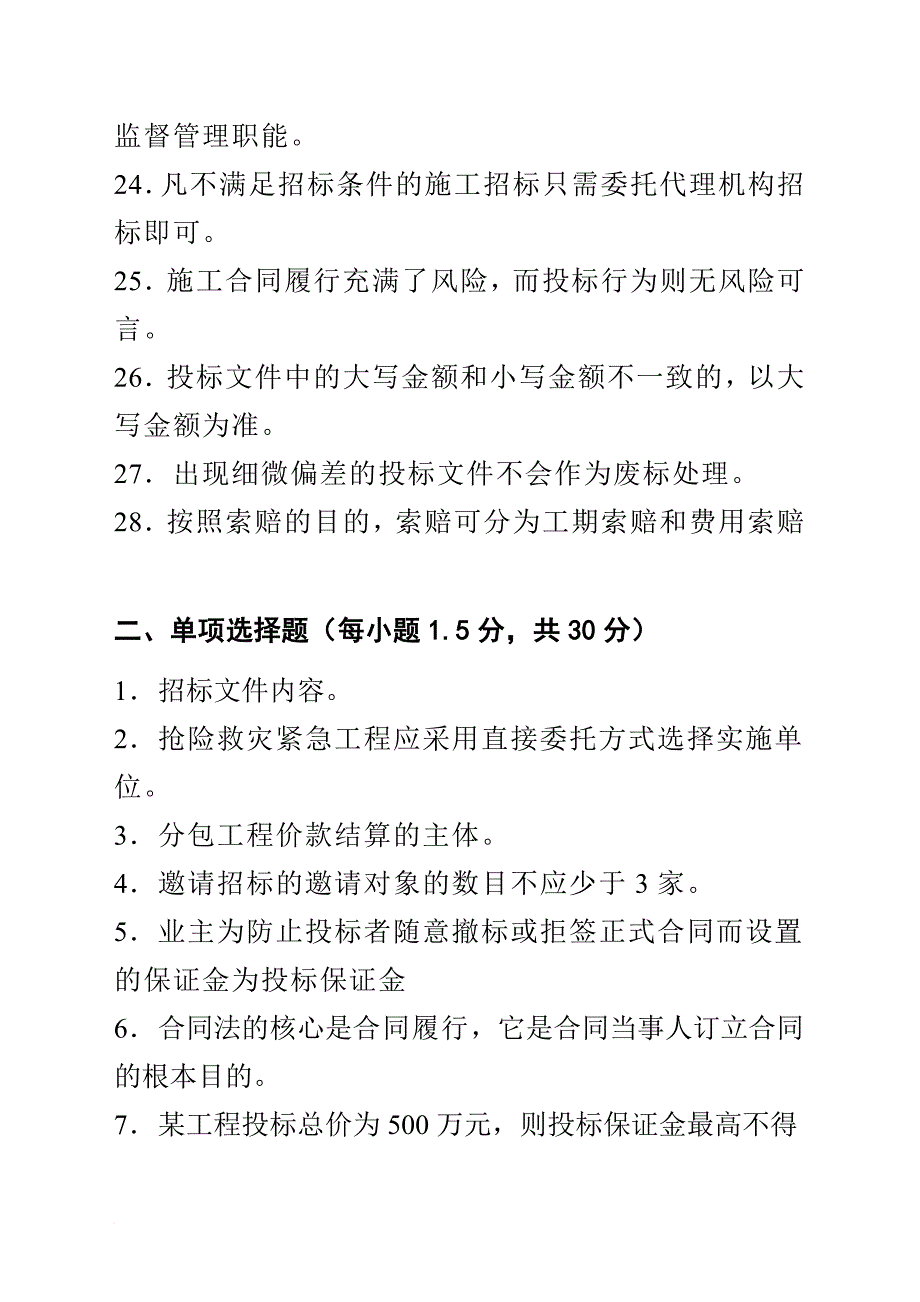 监督管理职能。

24. 凡不满足招标条件的施工招标只需委托代理机构招标即可。

25. 施工合同履行充满了风险，而投标行为则无风险可言。

26. 投标文件中的大写金额和小写金额不一致的，以大写金额为准。

27. 出现细微偏差的投标文件不会作为废标处理。

28. 按照索赔的目的，索赔可分为工期索赔和费用索赔

二、单项选择题（每小题 1.5 分，共 30 分）

1. 招标文件内容。

2. 抢险救灾紧急工程应采用直接委托方式选择实施单位。

3. 分包工程价款结算的主体。

4. 邀请招标的邀请对象的数目不应少于 3 家。

5. 业主为防止投标者随意撤标或拒签正式合同而设置的保证金为投标保证金

6. 合同法的核心是合同履行，它是合同当事人订立合同的根本目的。

7. 某工程投标总价为 500 万元，则投标保证金最高不得